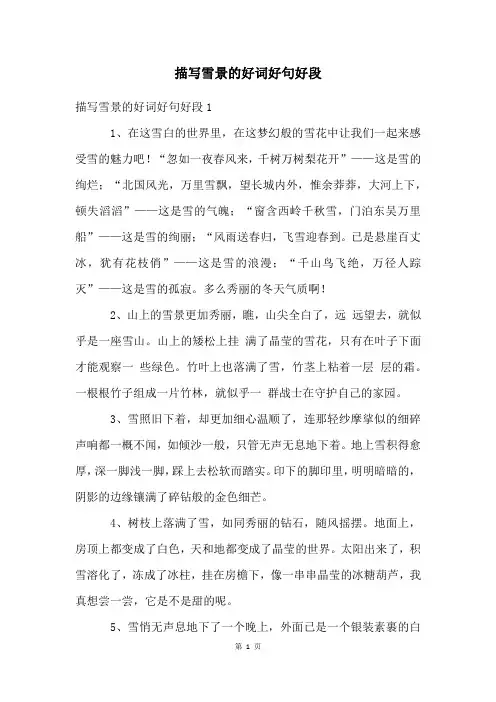 描写雪景的好词好句好段

描写雪景的好词好句好段 1

1、在这雪白的世界里，在这梦幻般的雪花中让我们一起来感受雪的魅力吧！“忽如一夜春风来，千树万树梨花开”——这是雪的绚烂；“北国风光，万里雪飘，望长城内外，惟余莽莽，大河上下，顿失滔滔”——这是雪的气魄；“窗含西岭千秋雪，门泊东吴万里船”——这是雪的绚丽；“风雨送春归，飞雪迎春到。已是悬崖百丈冰，犹有花枝俏”——这是雪的浪漫；“千山鸟飞绝，万径人踪灭”——这是雪的孤寂。多么秀丽的冬天气质啊！

2、山上的雪景更加秀丽，瞧，山尖全白了，远 远望去，就似乎是一座雪山。山上的矮松上挂 满了晶莹的雪花，只有在叶子下面才能观察一 些绿色。竹叶上也落满了雪，竹茎上粘着一层 层的霜。一根根竹子组成一片竹林，就似乎一 群战士在守护自己的家园。

3、雪照旧下着，却更加细心温顺了，连那轻纱摩挲似的细碎声响都一概不闻，如倾沙一般，只管无声无息地下着。地上雪积得愈厚，深一脚浅一脚，踩上去松软而踏实。印下的脚印里，明明暗暗的，阴影的边缘镶满了碎钻般的金色细芒。

4、树枝上落满了雪，如同秀丽的钻石，随风摇摆。地面上，房顶上都变成了白色，天和地都变成了晶莹的世界。太阳出来了，积雪溶化了，冻成了冰柱，挂在房檐下，像一串串晶莹的冰糖葫芦，我真想尝一尝，它是不是甜的呢。

5、雪悄无声息地下了一个晚上，外面已是一个银装素裹的白

第 1 页